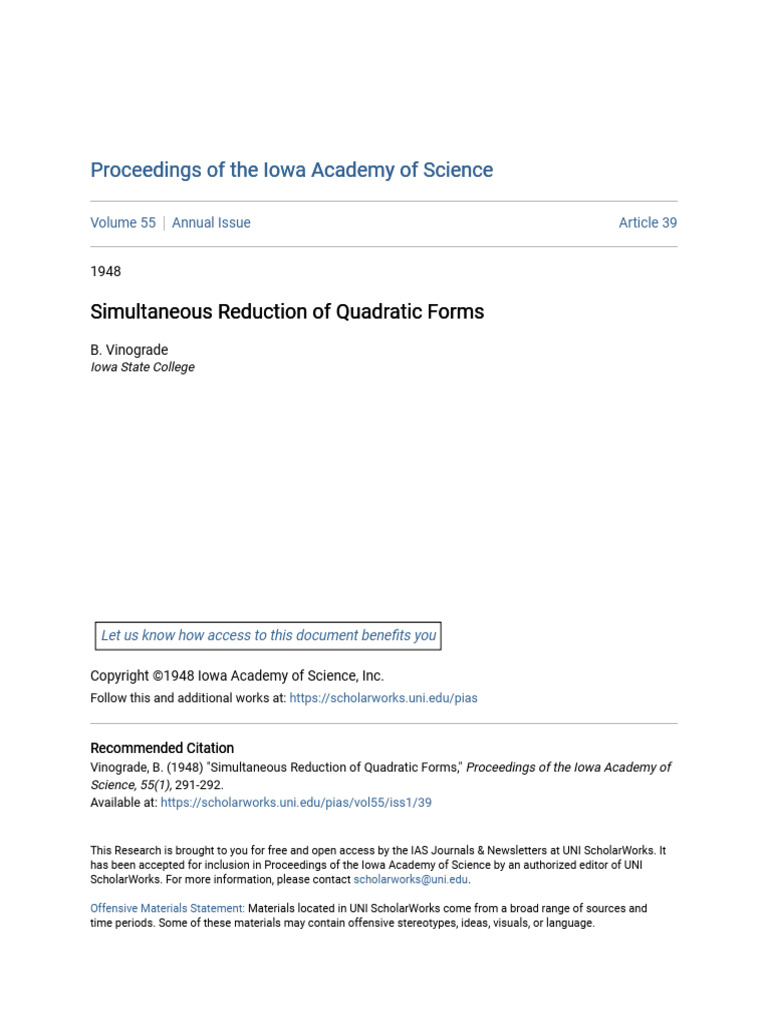 Proceedings of the Iowa Academy of Science

Volume 55 | Annual Issue

Article 39

1948

Simultaneous Reduction of Quadratic Forms

B. Vinograde
Iowa State College

Let us know how access to this document benefits you

Copyright ©1948 Iowa Academy of Science, Inc.
Follow this and additional works at: https://scholarworks.uni.edu/pias

Recommended Citation
Vinograde, B. (1948) "Simultaneous Reduction of Quadratic Forms," Proceedings of the Iowa Academy of Science, 55(1), 291-292.
Available at: https://scholarworks.uni.edu/pias/vol55/iss1/39

This Research is brought to you for free and open access by the IAS Journals & Newsletters at UNI ScholarWorks. It has been accepted for inclusion in Proceedings of the Iowa Academy of Science by an authorized editor of UNI ScholarWorks. For more information, please contact scholarworks@uni.edu.

Offensive Materials Statement: Materials located in UNI ScholarWorks come from a broad range of sources and time periods. Some of these materials may contain offensive stereotypes, ideas, visuals, or language.